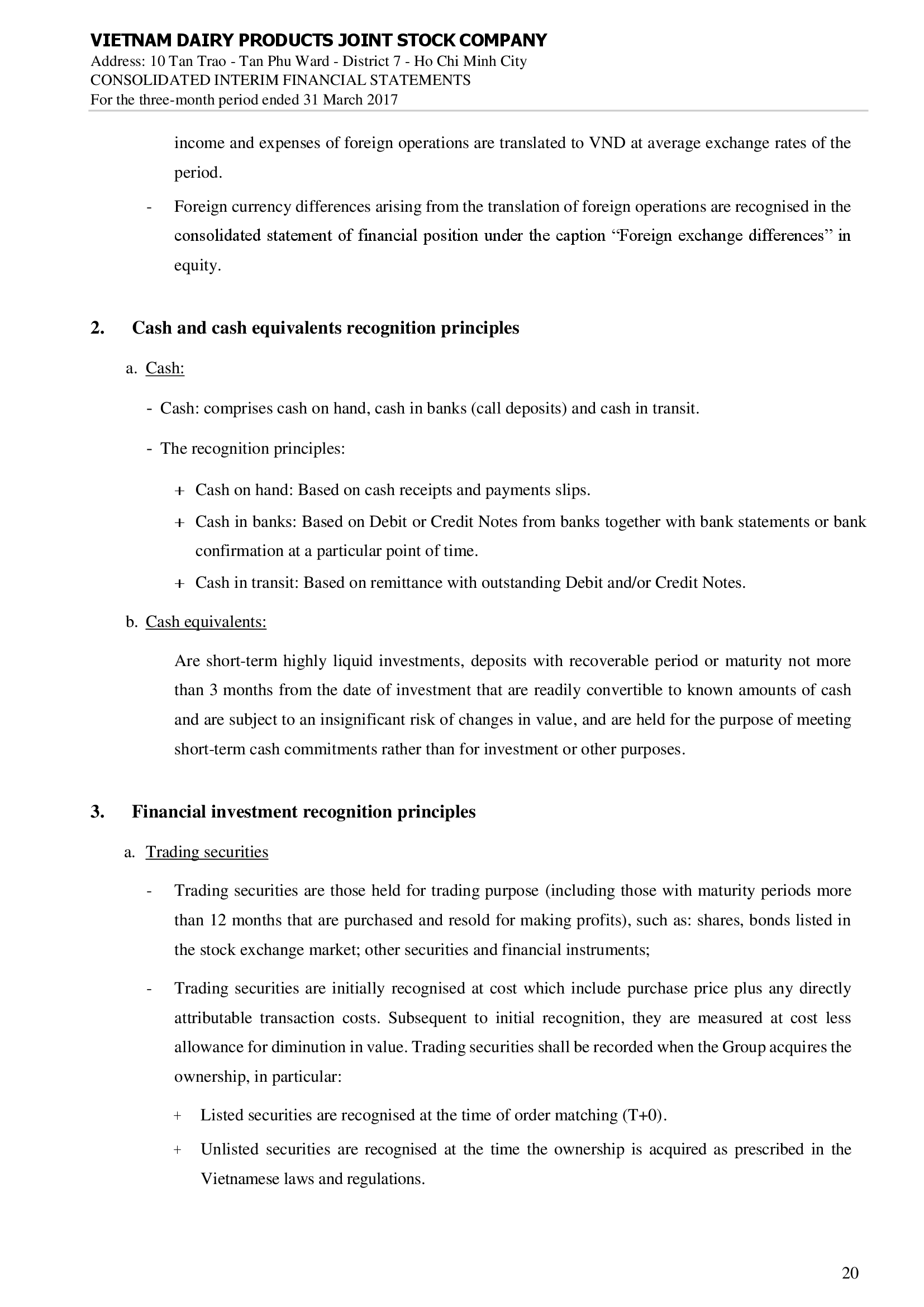 VIETNAM DAIRY PRODUCTS JOINT STOCK COMPANY
Address: 10 Tan Trao - Tan Phu Ward - District 7 - Ho Chi Minh City
CONSOLIDATED INTERIM FINANCIAL STATEMENTS
For the three-month period ended 31 March 2017

income and expenses of foreign operations are translated to VND at average exchange rates of the period.

- Foreign currency differences arising from the translation of foreign operations are recognised in the consolidated statement of financial position under the caption “Foreign exchange differences” in equity.

2. Cash and cash equivalents recognition principles

a. Cash:

- Cash: comprises cash on hand, cash in banks (call deposits) and cash in transit.

- The recognition principles:

+ Cash on hand: Based on cash receipts and payments slips.

+ Cash in banks: Based on Debit or Credit Notes from banks together with bank statements or bank confirmation at a particular point of time.

+ Cash in transit: Based on remittance with outstanding Debit and/or Credit Notes.

b. Cash equivalents:

Are short-term highly liquid investments, deposits with recoverable period or maturity not more than 3 months from the date of investment that are readily convertible to known amounts of cash and are subject to an insignificant risk of changes in value, and are held for the purpose of meeting short-term cash commitments rather than for investment or other purposes.

3. Financial investment recognition principles

a. Trading securities

- Trading securities are those held for trading purpose (including those with maturity periods more than 12 months that are purchased and resold for making profits), such as: shares, bonds listed in the stock exchange market; other securities and financial instruments;

- Trading securities are initially recognised at cost which include purchase price plus any directly attributable transaction costs. Subsequent to initial recognition, they are measured at cost less allowance for diminution in value. Trading securities shall be recorded when the Group acquires the ownership, in particular:

+ Listed securities are recognised at the time of order matching (T+0).

+ Unlisted securities are recognised at the time the ownership is acquired as prescribed in the Vietnamese laws and regulations.

20